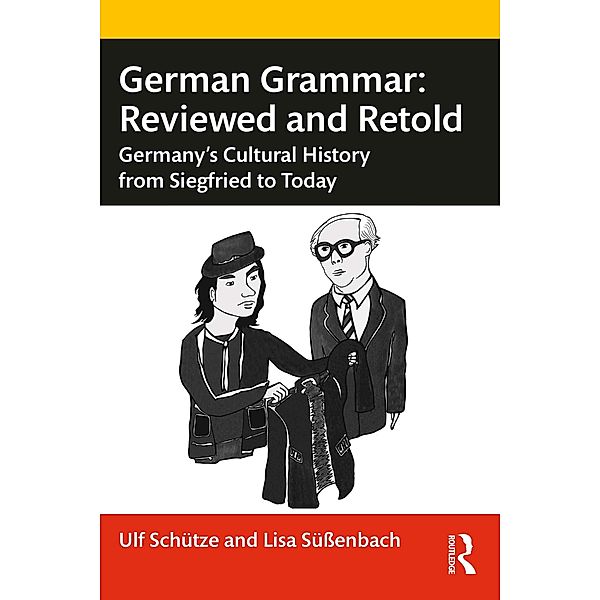 German Grammar: Reviewed and Retold

Germany's Cultural History from Siegfried to Today

Ulf Schütze and Lisa Süßenbach

ROUTLEDGE